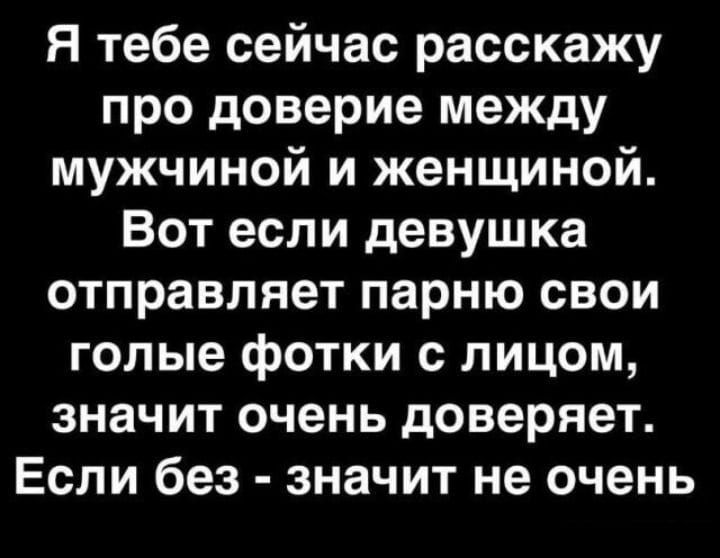 Я тебе сейчас расскажу про доверие между мужчиной и женщиной. Вот если девушка отправляет парню свои голые фотки с лицом, значит очень доверяет. Если без - значит не очень